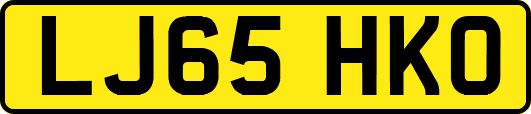 LJ65 HKO